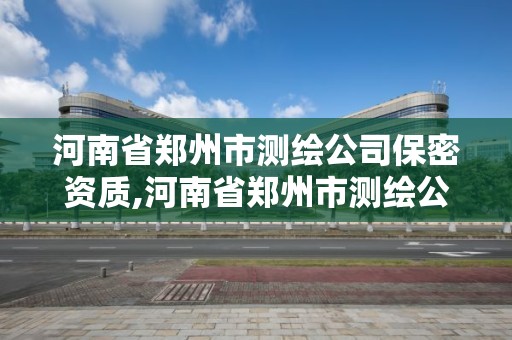 河南省郑州市测绘公司保密资质,河南省郑州市测绘公